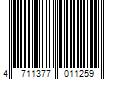 4 711377 011259